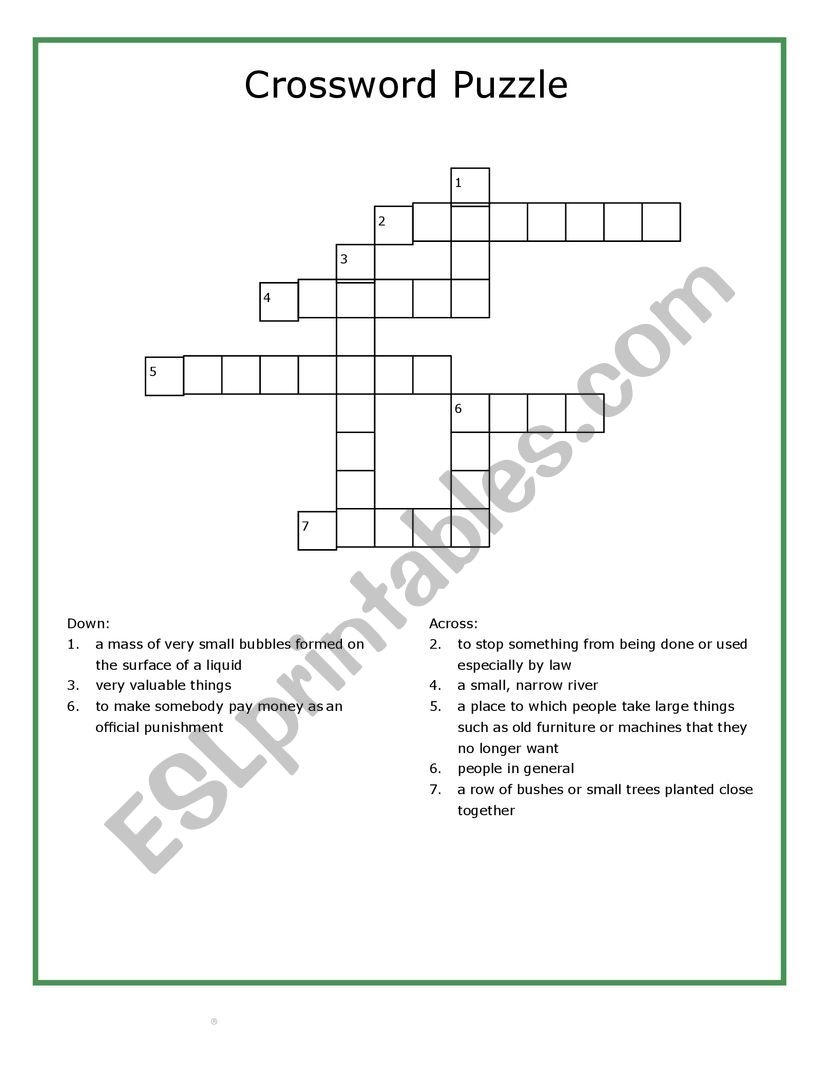 Crossword Puzzle

1
2
3
4
5
6
7

Down:
1. a mass of very small bubbles formed on the surface of a liquid
3. very valuable things
6. to make somebody pay money as an official punishment

Across:
2. to stop something from being done or used especially by law
4. a small, narrow river
5. a place to which people take large things such as old furniture or machines that they no longer want
6. people in general
7. a row of bushes or small trees planted close together

ESLprintables.com